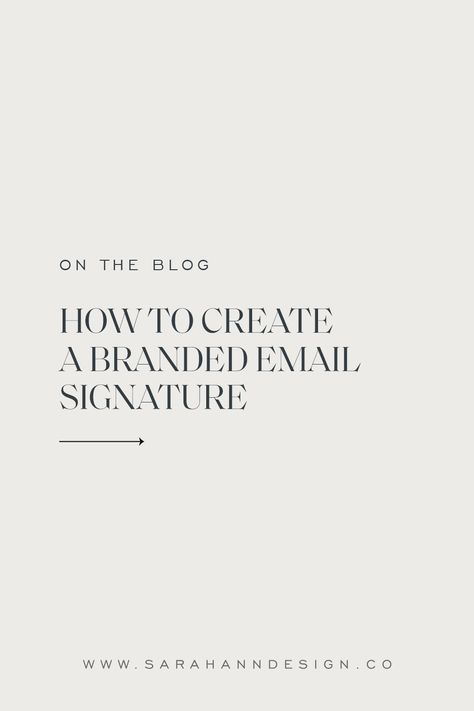 ON THE BLOG

HOW TO CREATE A BRANDED EMAIL SIGNATURE

WWW.SARAHANNDESIGN.CO